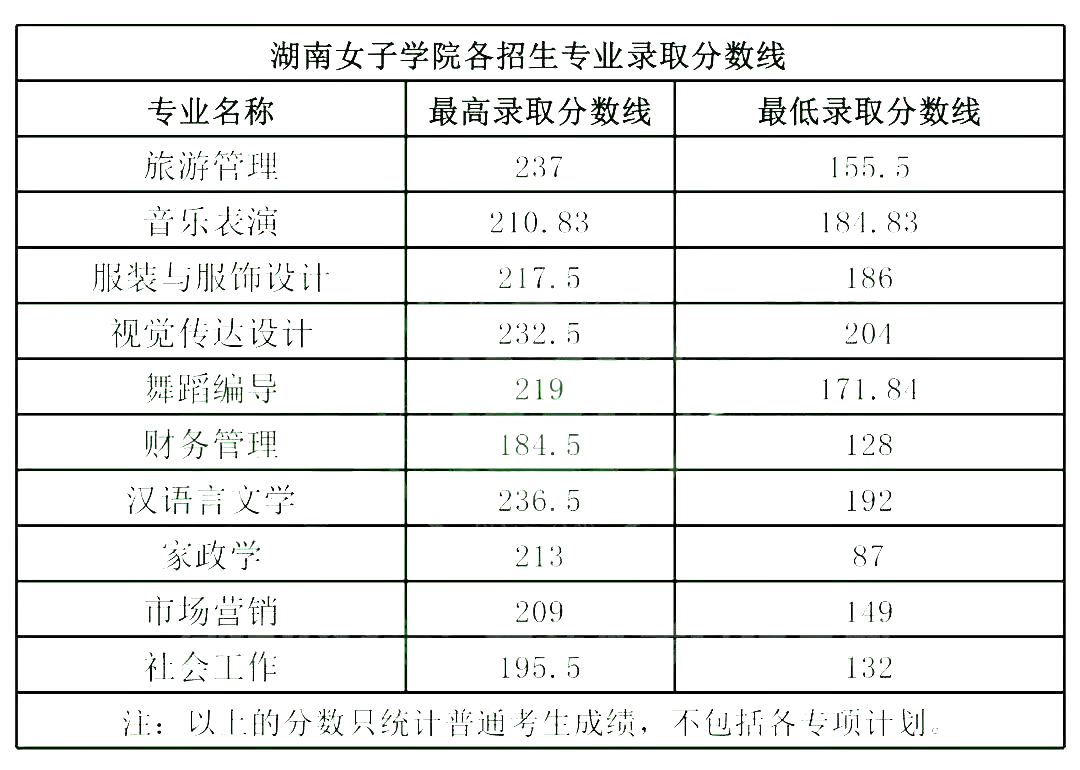 湖南女子学院各招生专业录取分数线

| 专业名称 | 最高录取分数线 | 最低录取分数线 |
|---|---|---|
| 旅游管理 | 237 | 155.5 |
| 音乐表演 | 210.83 | 184.83 |
| 服装与服饰设计 | 217.5 | 186 |
| 视觉传达设计 | 232.5 | 204 |
| 舞蹈编导 | 219 | 171.84 |
| 财务管理 | 184.5 | 128 |
| 汉语言文学 | 236.5 | 192 |
| 家政学 | 213 | 87 |
| 市场营销 | 209 | 149 |
| 社会工作 | 195.5 | 132 |

注：以上的分数只统计普通考生成绩，不包括各专项计划。